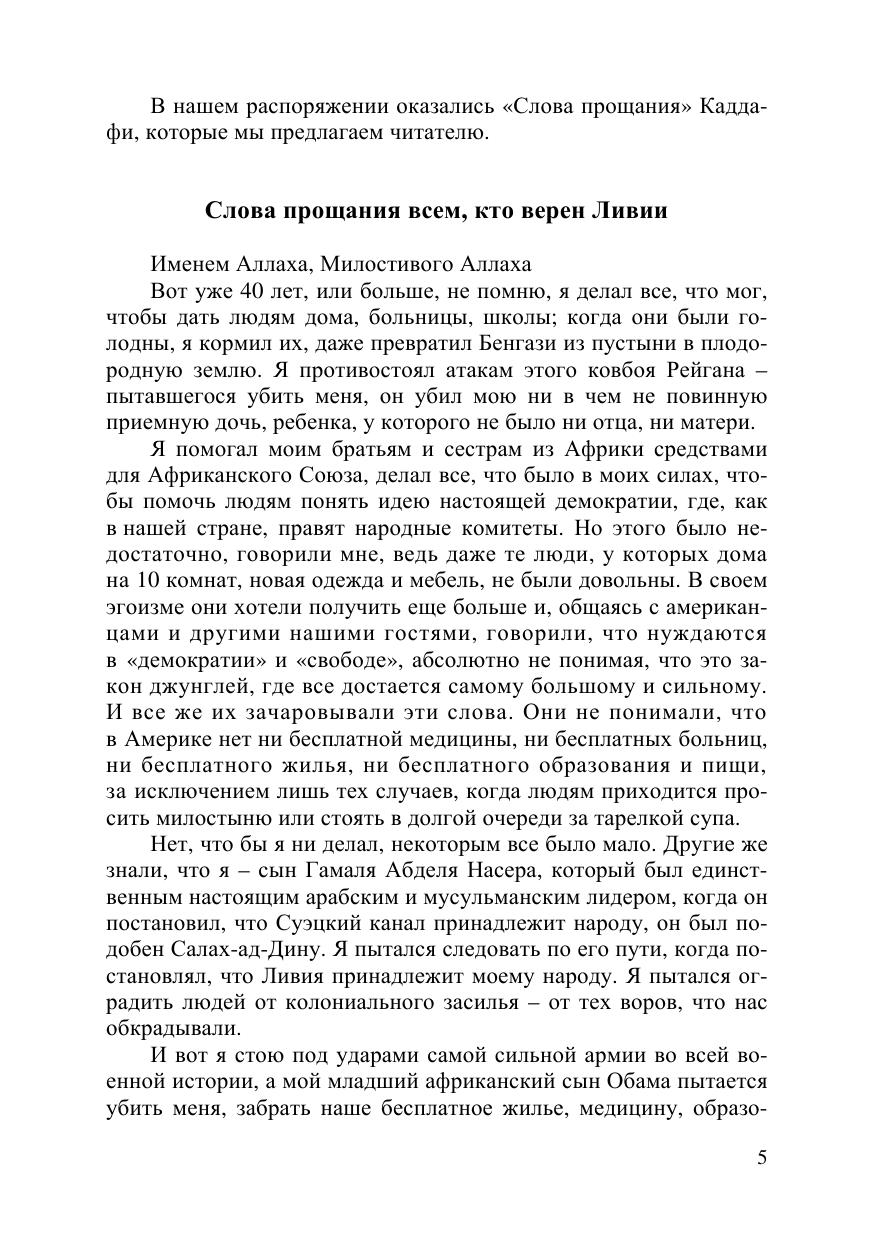 В нашем распоряжении оказались «Слова прощания» Каддафи, которые мы предлагаем читателю.

Слова прощания всем, кто верен Ливии

Именем Аллаха, Милостивого Аллаха

Вот уже 40 лет, или больше, не помню, я делал все, что мог, чтобы дать людям дома, больницы, школы; когда они были голодны, я кормил их, даже превратил Бенгази из пустыни в плодородную землю. Я противостоял атакам этого ковбоя Рейгана – пытавшегося убить меня, он убил мою ни в чем не повинную приемную дочь, ребенка, у которого не было ни отца, ни матери.

Я помогал моим братьям и сестрам из Африки средствами для Африканского Союза, делал все, что было в моих силах, чтобы помочь людям понять идею настоящей демократии, где, как в нашей стране, правят народные комитеты. Но этого было недостаточно, говорили мне, ведь даже те люди, у которых дома на 10 комнат, новая одежда и мебель, не были довольны. В своем эгоизме они хотели получить еще больше и, общаясь с американцами и другими нашими гостями, говорили, что нуждаются в «демократии» и «свободе», абсолютно не понимая, что это закон джунглей, где все достается самому большому и сильному. И все же их зачаровывали эти слова. Они не понимали, что в Америке нет ни бесплатной медицины, ни бесплатных больниц, ни бесплатного жилья, ни бесплатного образования и пищи, за исключением лишь тех случаев, когда людям приходится просить милостыню или стоять в долгой очереди за тарелкой супа.

Нет, что бы я ни делал, некоторым все было мало. Другие же знали, что я – сын Гамаля Абделя Насера, который был единственным настоящим арабским и мусульманским лидером, когда он постановил, что Суэцкий канал принадлежит народу, он был подобен Салах-ад-Дину. Я пытался следовать по его пути, когда постановлял, что Ливия принадлежит моему народу. Я пытался оградить людей от колониального засилья – от тех воров, что нас обкрадывали.

И вот я стою под ударами самой сильной армии во всей военной истории, а мой младший африканский сын Обама пытается убить меня, забрать наше бесплатное жилье, медицину, образо-

5